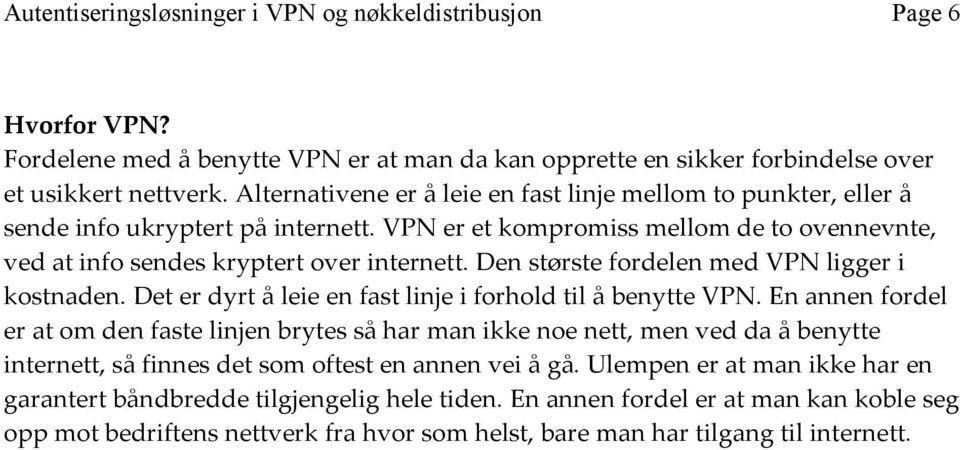 Autentiseringsløsninger i VPN og nøkkeldistribusjon Page 6

Hvorfor VPN?
Fordelene med å benytte VPN er at man da kan opprette en sikker forbindelse over et usikkert nettverk. Alternativene er å leie en fast linje mellom to punkter, eller å sende info ukryptert på internett. VPN er et kompromiss mellom de to ovennevnte, ved at info sendes kryptert over internett. Den største fordelen med VPN ligger i kostnaden. Det er dyrt å leie en fast linje i forhold til å benytte VPN. En annen fordel er at om den faste linjen brytes så har man ikke noe nett, men ved da å benytte internett, så finnes det som oftest en annen vei å gå. Ulempen er at man ikke har en garantert båndbredde tilgjengelig hele tiden. En annen fordel er at man kan koble seg opp mot bedriftens nettverk fra hvor som helst, bare man har tilgang til internett.